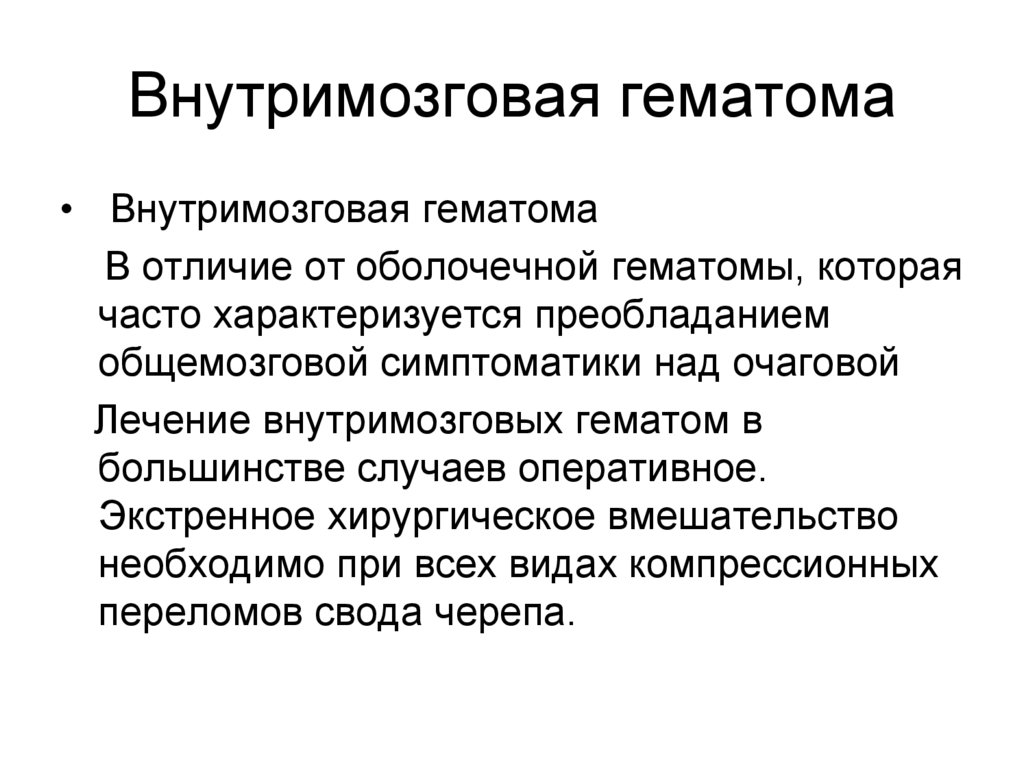 Внутримозговая гематома

• Внутримозговая гематома

В отличие от оболочечной гематомы, которая часто характеризуется преобладанием общемозговой симптоматики над очаговой

Лечение внутримозговых гематом в большинстве случаев оперативное. Экстренное хирургическое вмешательство необходимо при всех видах компрессионных переломов свода черепа.